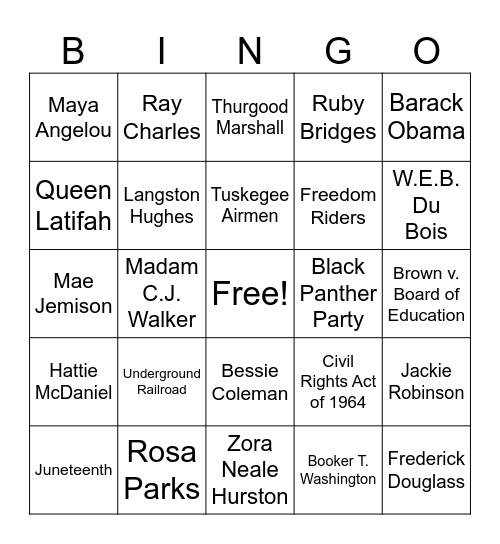 | B | I | N | G | O |
|---|---|---|---|---|
| Maya Angelou | Ray Charles | Thurgood Marshall | Ruby Bridges | Barack Obama |
| Queen Latifah | Langston Hughes | Tuskegee Airmen | Freedom Riders | W.E.B. Du Bois |
| Mae Jemison | Madam C.J. Walker | Free! | Black Panther Party | Brown v. Board of Education |
| Hattie McDaniel | Underground Railroad | Bessie Coleman | Civil Rights Act of 1964 | Jackie Robinson |
| Juneteenth | Rosa Parks | Zora Neale Hurston | Booker T. Washington | Frederick Douglass |